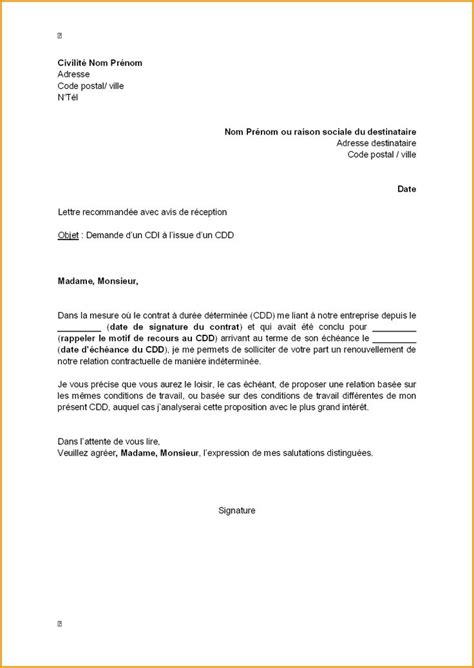 Civilité Nom Prénom
Adresse
Code postal/ ville
N°Tél

Nom Prénom ou raison sociale du destinataire
Adresse destinataire
Code postal / ville

Date

Lettre recommandée avec avis de réception

Objet : Demande d'un CDI à l'issue d'un CDD

Madame, Monsieur,

Dans la mesure où le contrat à durée déterminée (CDD) me liant à notre entreprise depuis le _________ (date de signature du contrat) et qui avait été conclu pour _________ (rappeler le motif de recours au CDD) arrivant au terme de son échéance le _________ (date d'échéance du CDD), je me permets de solliciter de votre part un renouvellement de notre relation contractuelle de manière indéterminée.

Je vous précise que vous aurez le loisir, le cas échéant, de proposer une relation basée sur les mêmes conditions de travail, ou basée sur des conditions de travail différentes de mon présent CDD, auquel cas j'analyserai cette proposition avec le plus grand intérêt.

Dans l'attente de vous lire,
Veuillez agréer, Madame, Monsieur, l'expression de mes salutations distinguées.

Signature